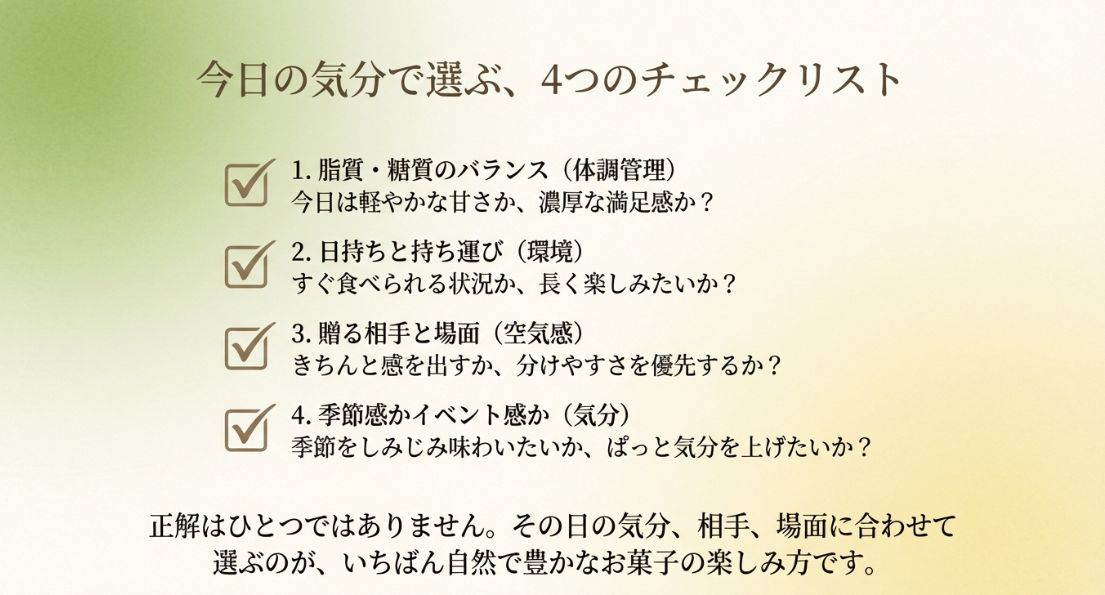 今日の気分で選ぶ、4つのチェックリスト

1. 脂質・糖質のバランス（体調管理）
今日は軽やかな甘さか、濃厚な満足感か？

2. 日持ちと持ち運び（環境）
すぐ食べられる状況か、長く楽しみたいか？

3. 贈る相手と場面（空気感）
きちんと感を出すか、分けやすさを優先するか？

4. 季節感かイベント感か（気分）
季節をしみじみ味わいたいか、ぱっと気分を上げたいか？

正解はひとつではありません。その日の気分、相手、場面に合わせて選ぶのが、いちばん自然で豊かなお菓子の楽しみ方です。